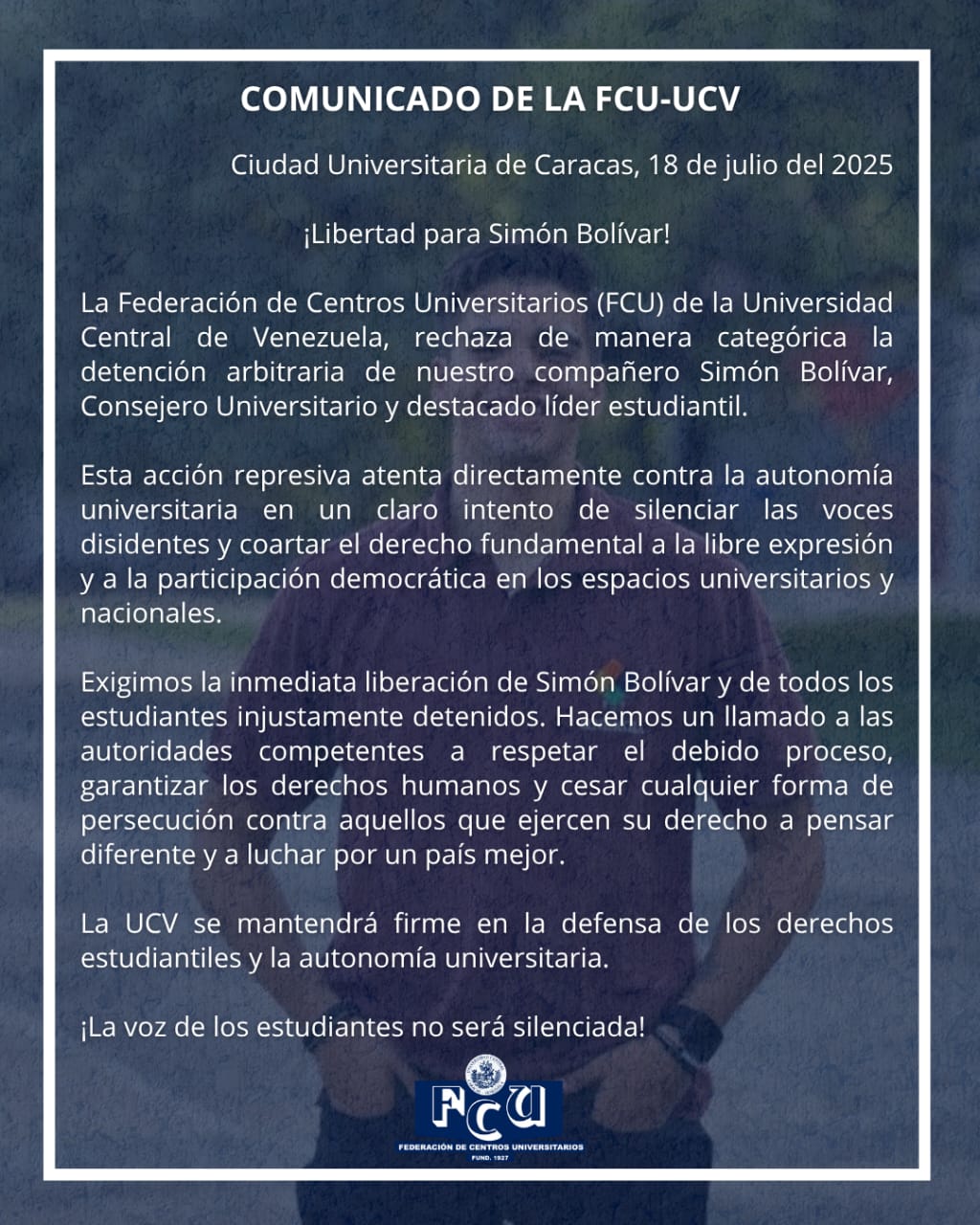 COMUNICADO DE LA FCU-UCV

Ciudad Universitaria de Caracas, 18 de julio del 2025

¡Libertad para Simón Bolívar!

La Federación de Centros Universitarios (FCU) de la Universidad Central de Venezuela, rechaza de manera categórica la detención arbitraria de nuestro compañero Simón Bolívar, Consejero Universitario y destacado líder estudiantil.

Esta acción represiva atenta directamente contra la autonomía universitaria en un claro intento de silenciar las voces disidentes y coartar el derecho fundamental a la libre expresión y a la participación democrática en los espacios universitarios y nacionales.

Exigimos la inmediata liberación de Simón Bolívar y de todos los estudiantes injustamente detenidos. Hacemos un llamado a las autoridades competentes a respetar el debido proceso, garantizar los derechos humanos y cesar cualquier forma de persecución contra aquellos que ejercen su derecho a pensar diferente y a luchar por un país mejor.

La UCV se mantendrá firme en la defensa de los derechos estudiantiles y la autonomía universitaria.

¡La voz de los estudiantes no será silenciada!

FCU
FEDERACIÓN DE CENTROS UNIVERSITARIOS
FUND. 1927